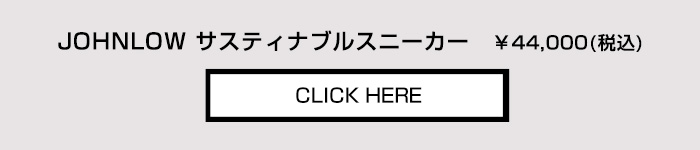 JOHNLOW サスティナブルスニーカー　￥44,000(税込)

CLICK HERE